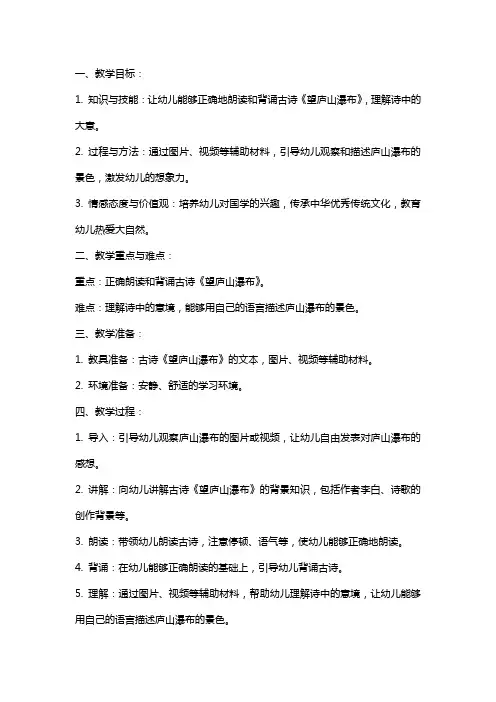 一、教学目标：

1. 知识与技能：让幼儿能够正确地朗读和背诵古诗《望庐山瀑布》，理解诗中的大意。

2. 过程与方法：通过图片、视频等辅助材料，引导幼儿观察和描述庐山瀑布的景色，激发幼儿的想象力。

3. 情感态度与价值观：培养幼儿对国学的兴趣，传承中华优秀传统文化，教育幼儿热爱大自然。

二、教学重点与难点：

重点：正确朗读和背诵古诗《望庐山瀑布》。

难点：理解诗中的意境，能够用自己的语言描述庐山瀑布的景色。

三、教学准备：

1. 教具准备：古诗《望庐山瀑布》的文本，图片、视频等辅助材料。

2. 环境准备：安静、舒适的学习环境。

四、教学过程：

1. 导入：引导幼儿观察庐山瀑布的图片或视频，让幼儿自由发表对庐山瀑布的感想。

2. 讲解：向幼儿讲解古诗《望庐山瀑布》的背景知识，包括作者李白、诗歌的创作背景等。

3. 朗读：带领幼儿朗读古诗，注意停顿、语气等，使幼儿能够正确地朗读。

4. 背诵：在幼儿能够正确朗读的基础上，引导幼儿背诵古诗。

5. 理解：通过图片、视频等辅助材料，帮助幼儿理解诗中的意境，让幼儿能够用自己的语言描述庐山瀑布的景色。